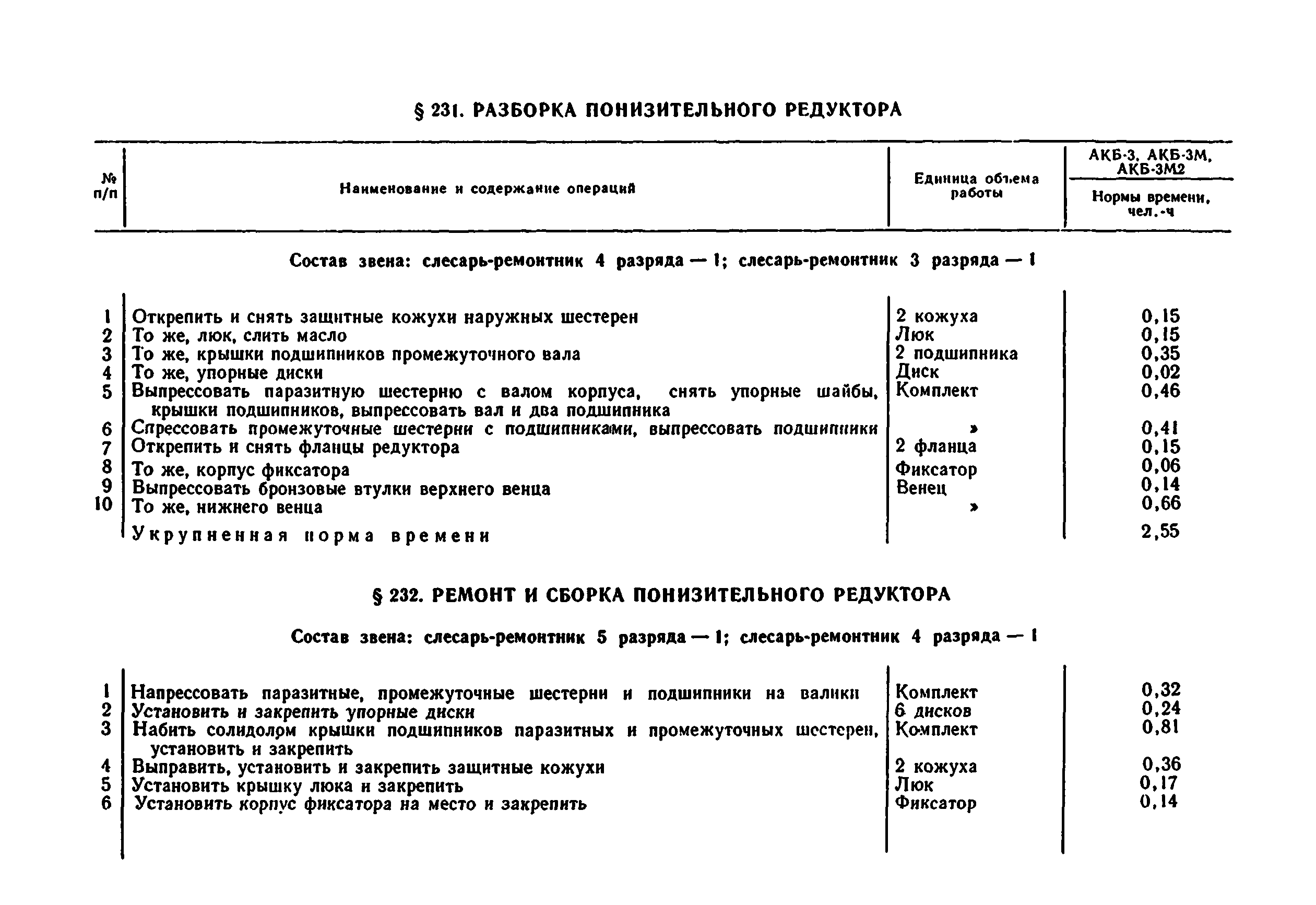 § 231. РАЗБОРКА ПОНИЗИТЕЛЬНОГО РЕДУКТОРА

| № п/п | Наименование и содержание операций | Единица объема работы | АКБ-3, АКБ-3М, АКБ-3М2 Нормы времени, чел.-ч |
|---|---|---|---|
| | Состав звена: слесарь-ремонтник 4 разряда — 1; слесарь-ремонтник 3 разряда — 1 | | |
| 1 | Открепить и снять защитные кожухи наружных шестерен | 2 кожуха | 0,15 |
| 2 | То же, люк, слить масло | Люк | 0,15 |
| 3 | То же, крышки подшипников промежуточного вала | 2 подшипника | 0,35 |
| 4 | То же, упорные диски | Диск | 0,02 |
| 5 | Выпрессовать паразитную шестерню с валом корпуса, снять упорные шайбы, крышки подшипников, выпрессовать вал и два подшипника | Комплект | 0,46 |
| 6 | Спрессовать промежуточные шестерни с подшипниками, выпрессовать подшипники | » | 0,41 |
| 7 | Открепить и снять фланцы редуктора | 2 фланца | 0,15 |
| 8 | То же, корпус фиксатора | Фиксатор | 0,06 |
| 9 | Выпрессовать бронзовые втулки верхнего венца | Венец | 0,14 |
| 10 | То же, нижнего венца | » | 0,66 |
| | Укрупненная норма времени | | 2,55 |

§ 232. РЕМОНТ И СБОРКА ПОНИЗИТЕЛЬНОГО РЕДУКТОРА

Состав звена: слесарь-ремонтник 5 разряда — 1; слесарь-ремонтник 4 разряда — 1

| | | | |
|---|---|---|---|
| 1 | Напрессовать паразитные, промежуточные шестерни и подшипники на валики | Комплект | 0,32 |
| 2 | Установить и закрепить упорные диски | 6 дисков | 0,24 |
| 3 | Набить солидолом крышки подшипников паразитных и промежуточных шестерен, установить и закрепить | Комплект | 0,81 |
| 4 | Выправить, установить и закрепить защитные кожухи | 2 кожуха | 0,36 |
| 5 | Установить крышку люка и закрепить | Люк | 0,17 |
| 6 | Установить корпус фиксатора на место и закрепить | Фиксатор | 0,14 |